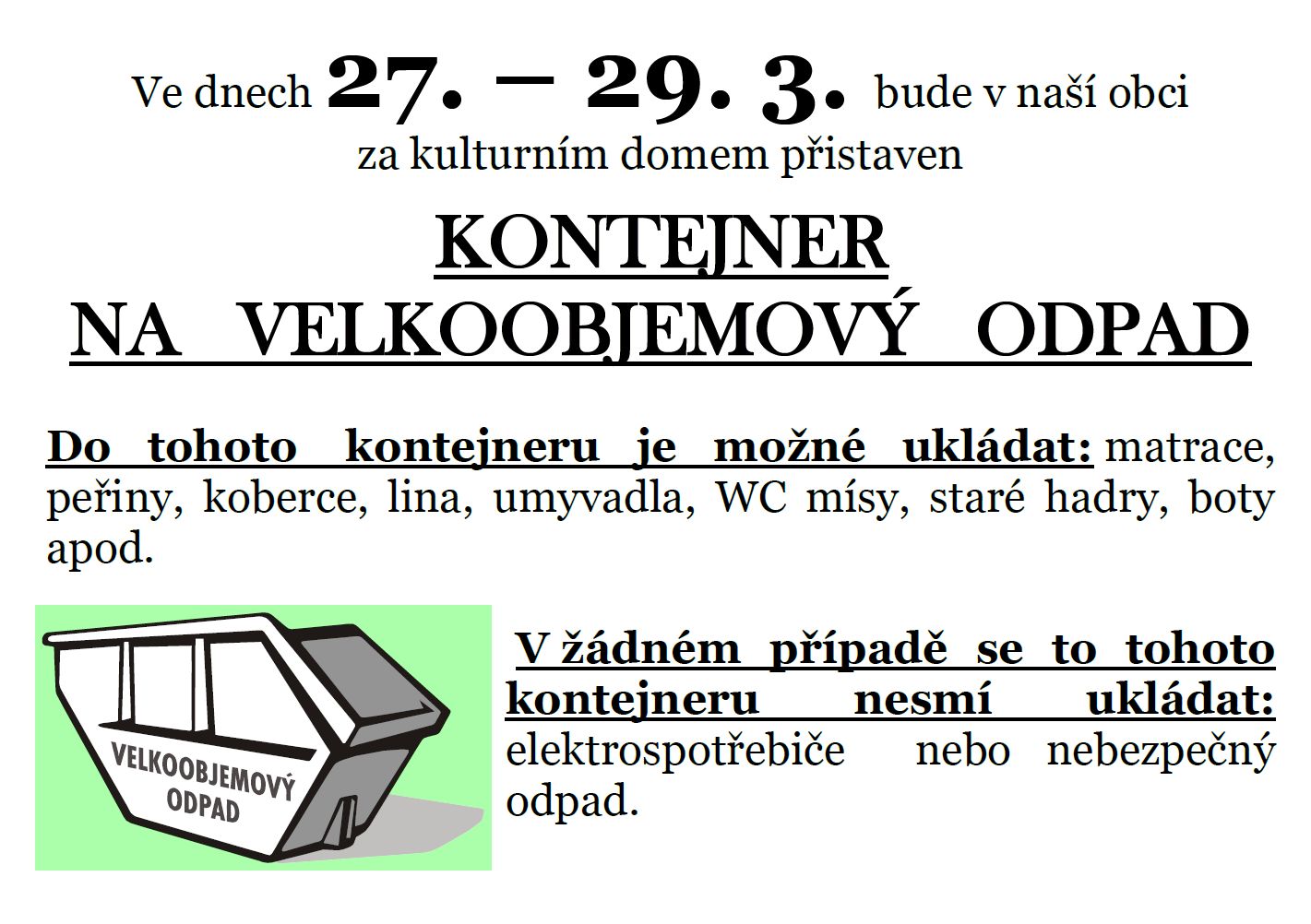 Ve dnech 27. – 29. 3. bude v naší obci za kulturním domem přistaven

KONTEJNER
NA VELKOOBJEMOVÝ ODPAD

Do tohoto kontejneru je možné ukládat: matrace, peřiny, koberce, lina, umyvadla, WC mísy, staré hadry, boty apod.

VELKOOBJEMOVÝ
ODPAD

V žádném případě se to tohoto kontejneru nesmí ukládat: elektrospotřebiče nebo nebezpečný odpad.